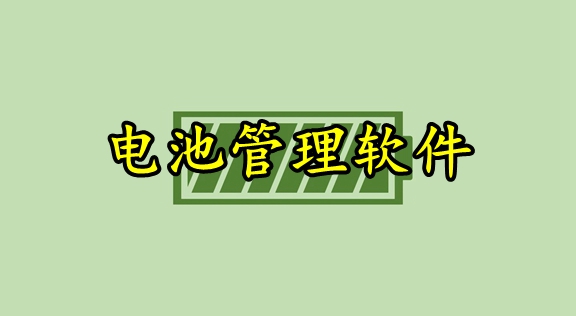 电池管理软件